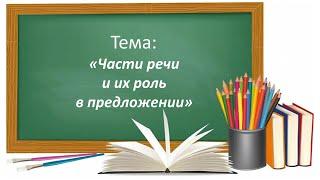 Тема:
«Части речи
и их роль
в предложении»